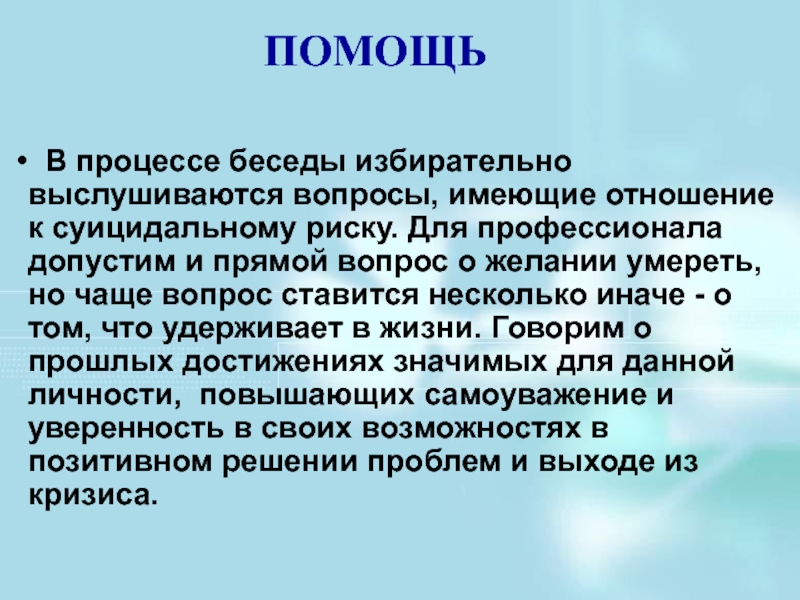 ПОМОЩЬ

• В процессе беседы избирательно выслушиваются вопросы, имеющие отношение к суицидальному риску. Для профессионала допустим и прямой вопрос о желании умереть, но чаще вопрос ставится несколько иначе - о том, что удерживает в жизни. Говорим о прошлых достижениях значимых для данной личности, повышающих самоуважение и уверенность в своих возможностях в позитивном решении проблем и выходе из кризиса.